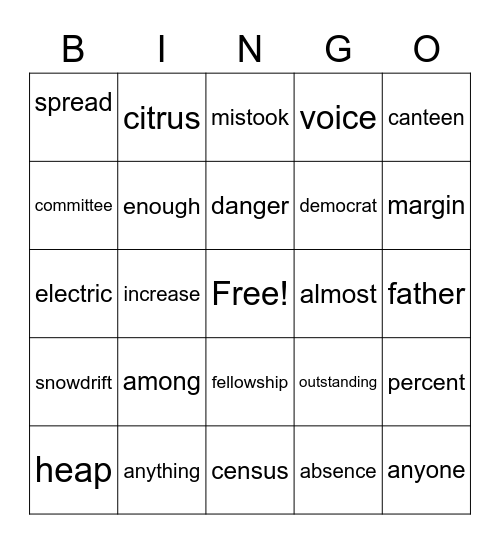 | B | I | N | G | O |
|---|---|---|---|---|
| spread | citrus | mistook | voice | canteen |
| committee | enough | danger | democrat | margin |
| electric | increase | Free! | almost | father |
| snowdrift | among | fellowship | outstanding | percent |
| heap | anything | census | absence | anyone |